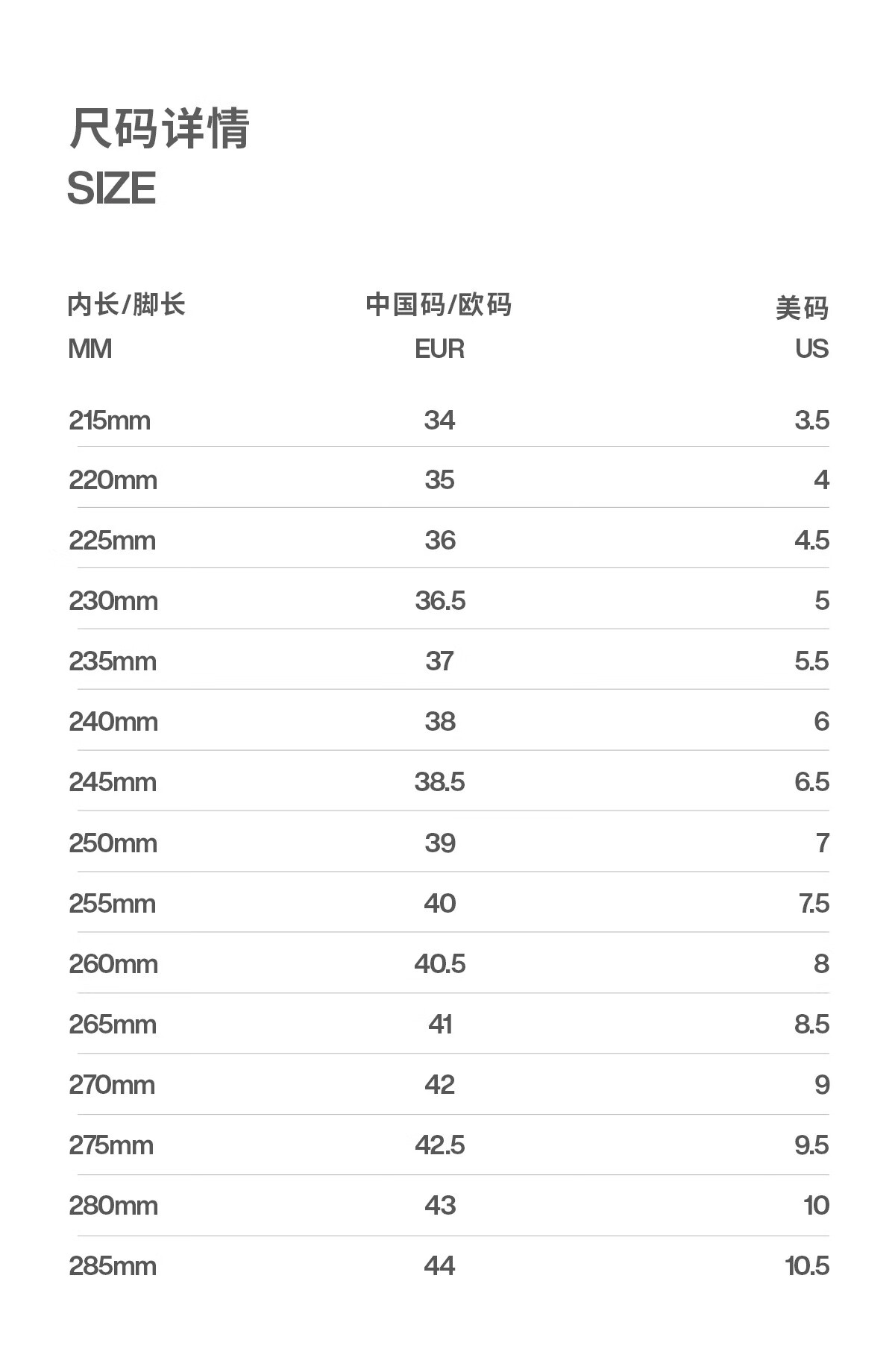 尺码详情
SIZE

| 内长/脚长 MM | 中国码/欧码 EUR | 美码 US |
|---|---|---|
| 215mm | 34 | 3.5 |
| 220mm | 35 | 4 |
| 225mm | 36 | 4.5 |
| 230mm | 36.5 | 5 |
| 235mm | 37 | 5.5 |
| 240mm | 38 | 6 |
| 245mm | 38.5 | 6.5 |
| 250mm | 39 | 7 |
| 255mm | 40 | 7.5 |
| 260mm | 40.5 | 8 |
| 265mm | 41 | 8.5 |
| 270mm | 42 | 9 |
| 275mm | 42.5 | 9.5 |
| 280mm | 43 | 10 |
| 285mm | 44 | 10.5 |